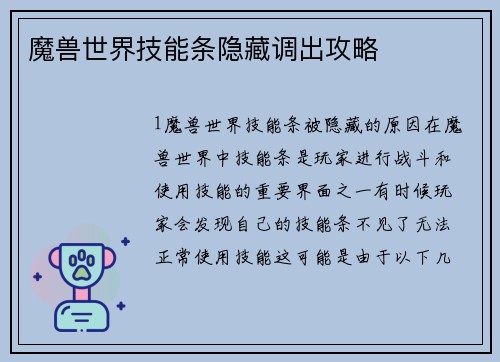 魔兽世界技能条隐藏调出攻略

1魔兽世界技能条被隐藏的原因在魔兽世界中技能条是玩家进行战斗和使用技能的重要界面之一有时候玩家会发现自己的技能条不见了无法正常使用技能这可能是由于以下几